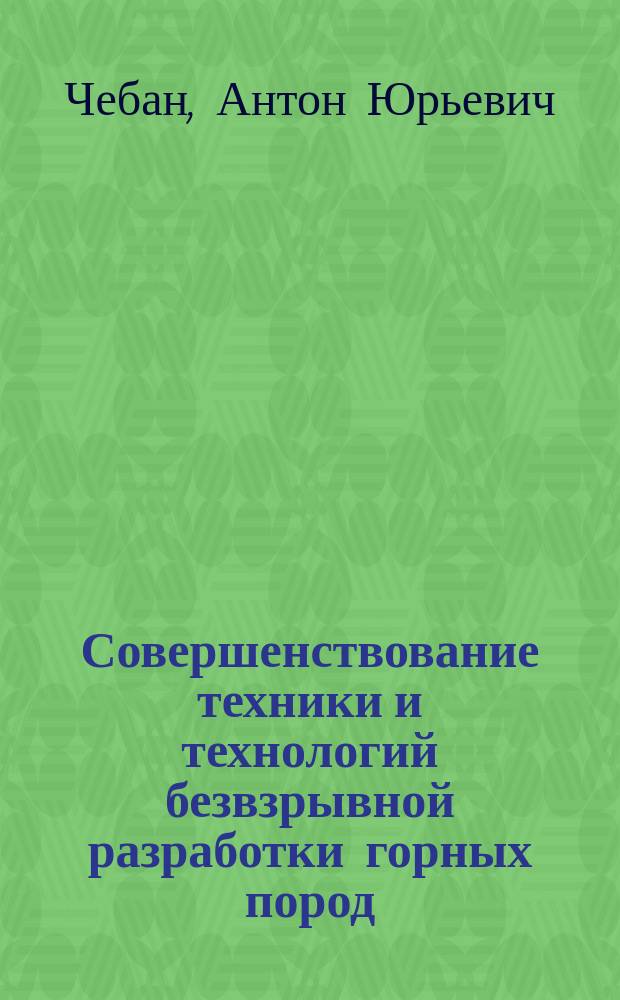 Чебан, Антон Юрьевич

Совершенствование техники и технологий безвзрывной разработки горных пород